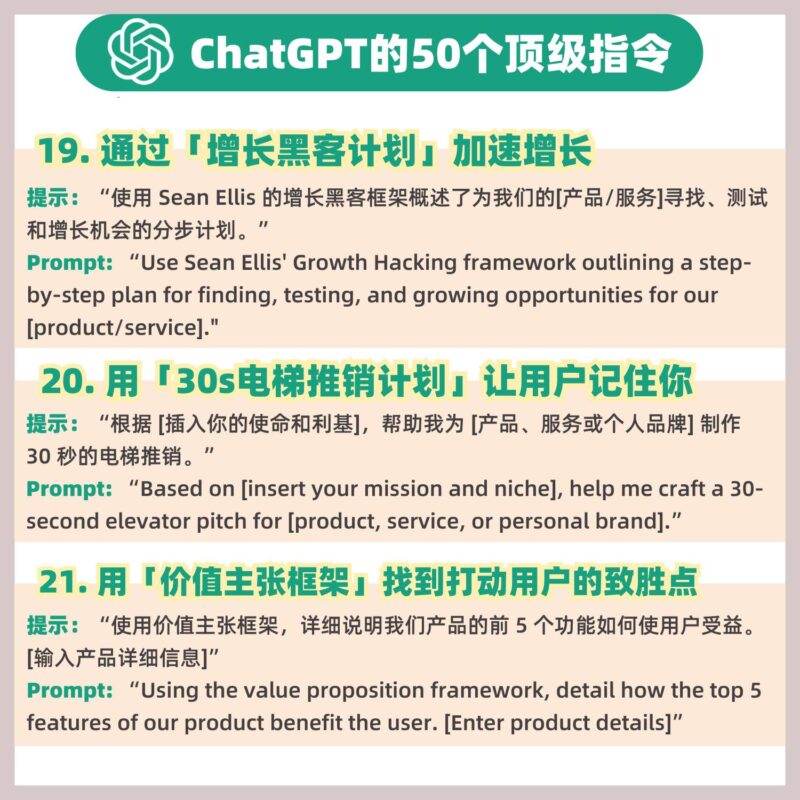 ChatGPT的50个顶级指令

19. 通过「增长黑客计划」加速增长

提示：“使用 Sean Ellis 的增长黑客框架概述了为我们的[产品/服务]寻找、测试和增长机会的分步计划。”

Prompt: “Use Sean Ellis' Growth Hacking framework outlining a step-by-step plan for finding, testing, and growing opportunities for our [product/service]."

20. 用「30s电梯推销计划」让用户记住你

提示：“根据 [插入你的使命和利基]，帮助我为 [产品、服务或个人品牌] 制作 30 秒的电梯推销。”

Prompt: “Based on [insert your mission and niche], help me craft a 30-second elevator pitch for [product, service, or personal brand].”

21. 用「价值主张框架」找到打动用户的致胜点

提示：“使用价值主张框架，详细说明我们产品的前 5 个功能如何使用户受益。[输入产品详细信息]”

Prompt: “Using the value proposition framework, detail how the top 5 features of our product benefit the user. [Enter product details]”